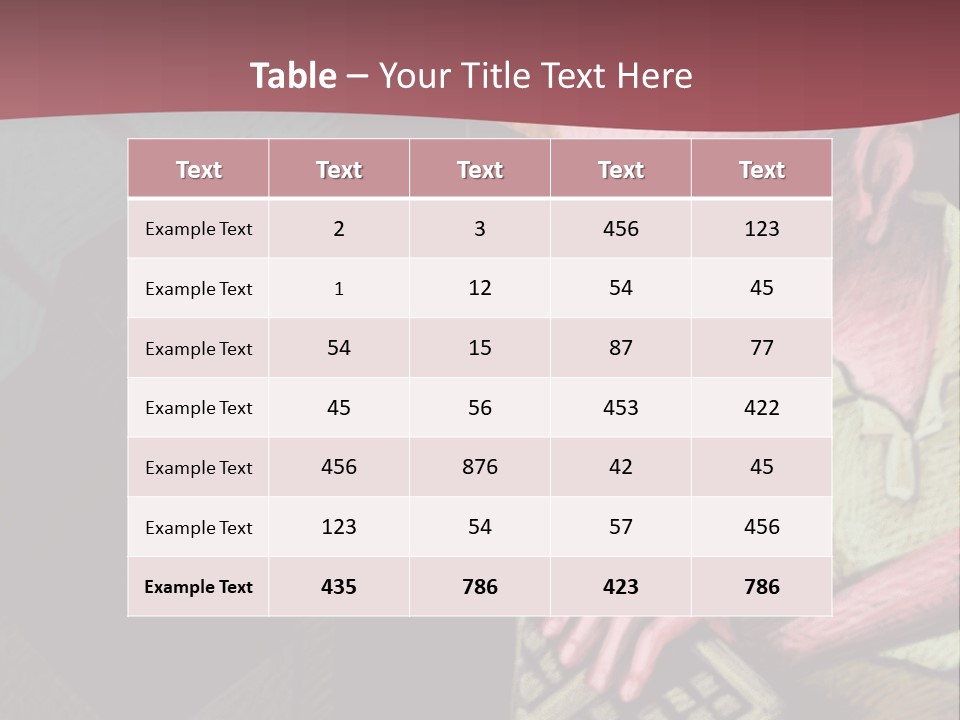 Table – Your Title Text Here

| Text | Text | Text | Text | Text |
|---|---|---|---|---|
| Example Text | 2 | 3 | 456 | 123 |
| Example Text | 1 | 12 | 54 | 45 |
| Example Text | 54 | 15 | 87 | 77 |
| Example Text | 45 | 56 | 453 | 422 |
| Example Text | 456 | 876 | 42 | 45 |
| Example Text | 123 | 54 | 57 | 456 |
| Example Text | 435 | 786 | 423 | 786 |